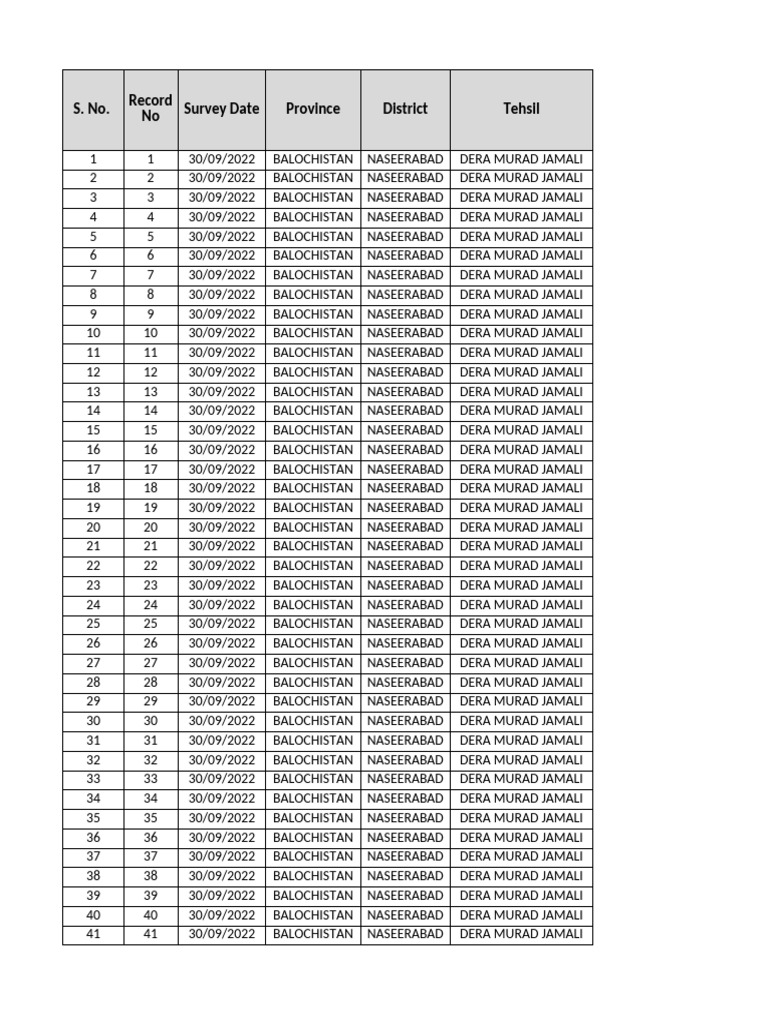 | S. No. | Record No | Survey Date | Province | District | Tehsil |
|---|---|---|---|---|---|
| 1 | 1 | 30/09/2022 | BALOCHISTAN | NASEERABAD | DERA MURAD JAMALI |
| 2 | 2 | 30/09/2022 | BALOCHISTAN | NASEERABAD | DERA MURAD JAMALI |
| 3 | 3 | 30/09/2022 | BALOCHISTAN | NASEERABAD | DERA MURAD JAMALI |
| 4 | 4 | 30/09/2022 | BALOCHISTAN | NASEERABAD | DERA MURAD JAMALI |
| 5 | 5 | 30/09/2022 | BALOCHISTAN | NASEERABAD | DERA MURAD JAMALI |
| 6 | 6 | 30/09/2022 | BALOCHISTAN | NASEERABAD | DERA MURAD JAMALI |
| 7 | 7 | 30/09/2022 | BALOCHISTAN | NASEERABAD | DERA MURAD JAMALI |
| 8 | 8 | 30/09/2022 | BALOCHISTAN | NASEERABAD | DERA MURAD JAMALI |
| 9 | 9 | 30/09/2022 | BALOCHISTAN | NASEERABAD | DERA MURAD JAMALI |
| 10 | 10 | 30/09/2022 | BALOCHISTAN | NASEERABAD | DERA MURAD JAMALI |
| 11 | 11 | 30/09/2022 | BALOCHISTAN | NASEERABAD | DERA MURAD JAMALI |
| 12 | 12 | 30/09/2022 | BALOCHISTAN | NASEERABAD | DERA MURAD JAMALI |
| 13 | 13 | 30/09/2022 | BALOCHISTAN | NASEERABAD | DERA MURAD JAMALI |
| 14 | 14 | 30/09/2022 | BALOCHISTAN | NASEERABAD | DERA MURAD JAMALI |
| 15 | 15 | 30/09/2022 | BALOCHISTAN | NASEERABAD | DERA MURAD JAMALI |
| 16 | 16 | 30/09/2022 | BALOCHISTAN | NASEERABAD | DERA MURAD JAMALI |
| 17 | 17 | 30/09/2022 | BALOCHISTAN | NASEERABAD | DERA MURAD JAMALI |
| 18 | 18 | 30/09/2022 | BALOCHISTAN | NASEERABAD | DERA MURAD JAMALI |
| 19 | 19 | 30/09/2022 | BALOCHISTAN | NASEERABAD | DERA MURAD JAMALI |
| 20 | 20 | 30/09/2022 | BALOCHISTAN | NASEERABAD | DERA MURAD JAMALI |
| 21 | 21 | 30/09/2022 | BALOCHISTAN | NASEERABAD | DERA MURAD JAMALI |
| 22 | 22 | 30/09/2022 | BALOCHISTAN | NASEERABAD | DERA MURAD JAMALI |
| 23 | 23 | 30/09/2022 | BALOCHISTAN | NASEERABAD | DERA MURAD JAMALI |
| 24 | 24 | 30/09/2022 | BALOCHISTAN | NASEERABAD | DERA MURAD JAMALI |
| 25 | 25 | 30/09/2022 | BALOCHISTAN | NASEERABAD | DERA MURAD JAMALI |
| 26 | 26 | 30/09/2022 | BALOCHISTAN | NASEERABAD | DERA MURAD JAMALI |
| 27 | 27 | 30/09/2022 | BALOCHISTAN | NASEERABAD | DERA MURAD JAMALI |
| 28 | 28 | 30/09/2022 | BALOCHISTAN | NASEERABAD | DERA MURAD JAMALI |
| 29 | 29 | 30/09/2022 | BALOCHISTAN | NASEERABAD | DERA MURAD JAMALI |
| 30 | 30 | 30/09/2022 | BALOCHISTAN | NASEERABAD | DERA MURAD JAMALI |
| 31 | 31 | 30/09/2022 | BALOCHISTAN | NASEERABAD | DERA MURAD JAMALI |
| 32 | 32 | 30/09/2022 | BALOCHISTAN | NASEERABAD | DERA MURAD JAMALI |
| 33 | 33 | 30/09/2022 | BALOCHISTAN | NASEERABAD | DERA MURAD JAMALI |
| 34 | 34 | 30/09/2022 | BALOCHISTAN | NASEERABAD | DERA MURAD JAMALI |
| 35 | 35 | 30/09/2022 | BALOCHISTAN | NASEERABAD | DERA MURAD JAMALI |
| 36 | 36 | 30/09/2022 | BALOCHISTAN | NASEERABAD | DERA MURAD JAMALI |
| 37 | 37 | 30/09/2022 | BALOCHISTAN | NASEERABAD | DERA MURAD JAMALI |
| 38 | 38 | 30/09/2022 | BALOCHISTAN | NASEERABAD | DERA MURAD JAMALI |
| 39 | 39 | 30/09/2022 | BALOCHISTAN | NASEERABAD | DERA MURAD JAMALI |
| 40 | 40 | 30/09/2022 | BALOCHISTAN | NASEERABAD | DERA MURAD JAMALI |
| 41 | 41 | 30/09/2022 | BALOCHISTAN | NASEERABAD | DERA MURAD JAMALI |